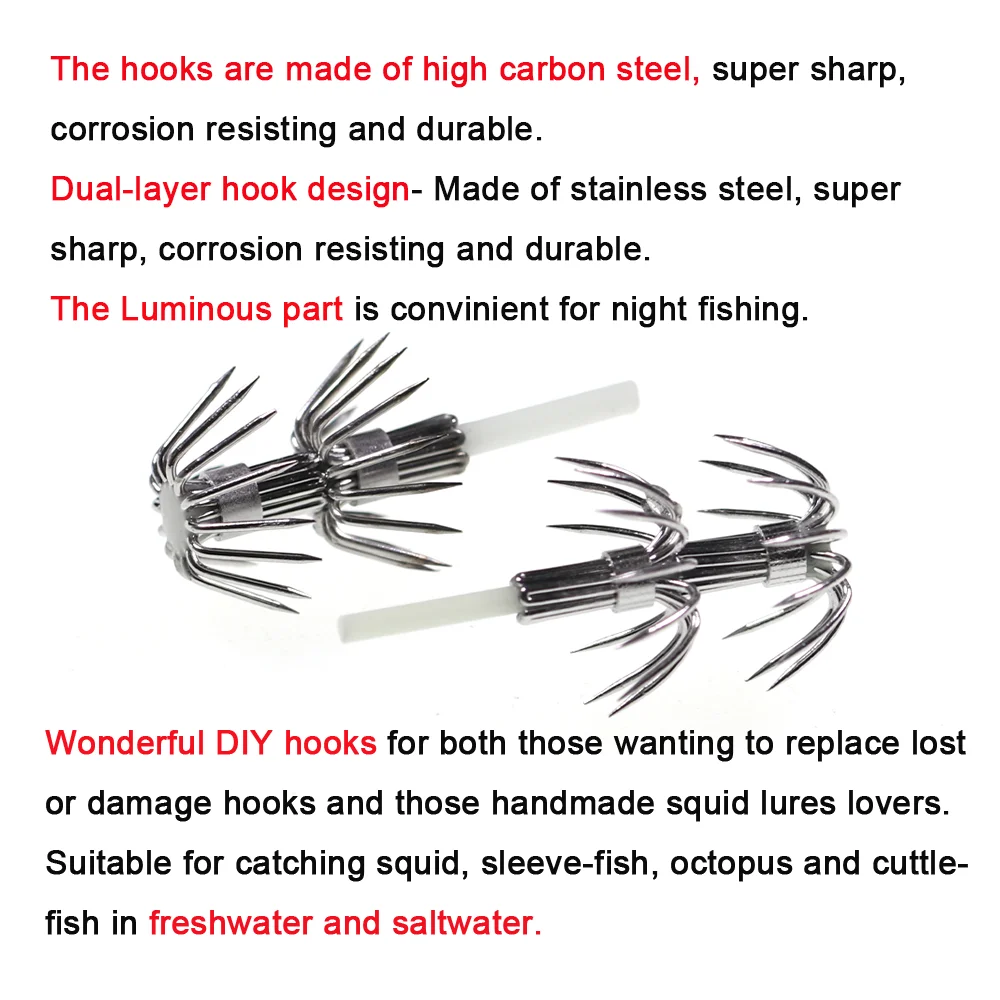 The hooks are made of high carbon steel, super sharp, corrosion resisting and durable.

Dual-layer hook design- Made of stainless steel, super sharp, corrosion resisting and durable.

The Luminous part is convinient for night fishing.

Wonderful DIY hooks for both those wanting to replace lost or damage hooks and those handmade squid lures lovers. Suitable for catching squid, sleeve-fish, octopus and cuttlefish in freshwater and saltwater.